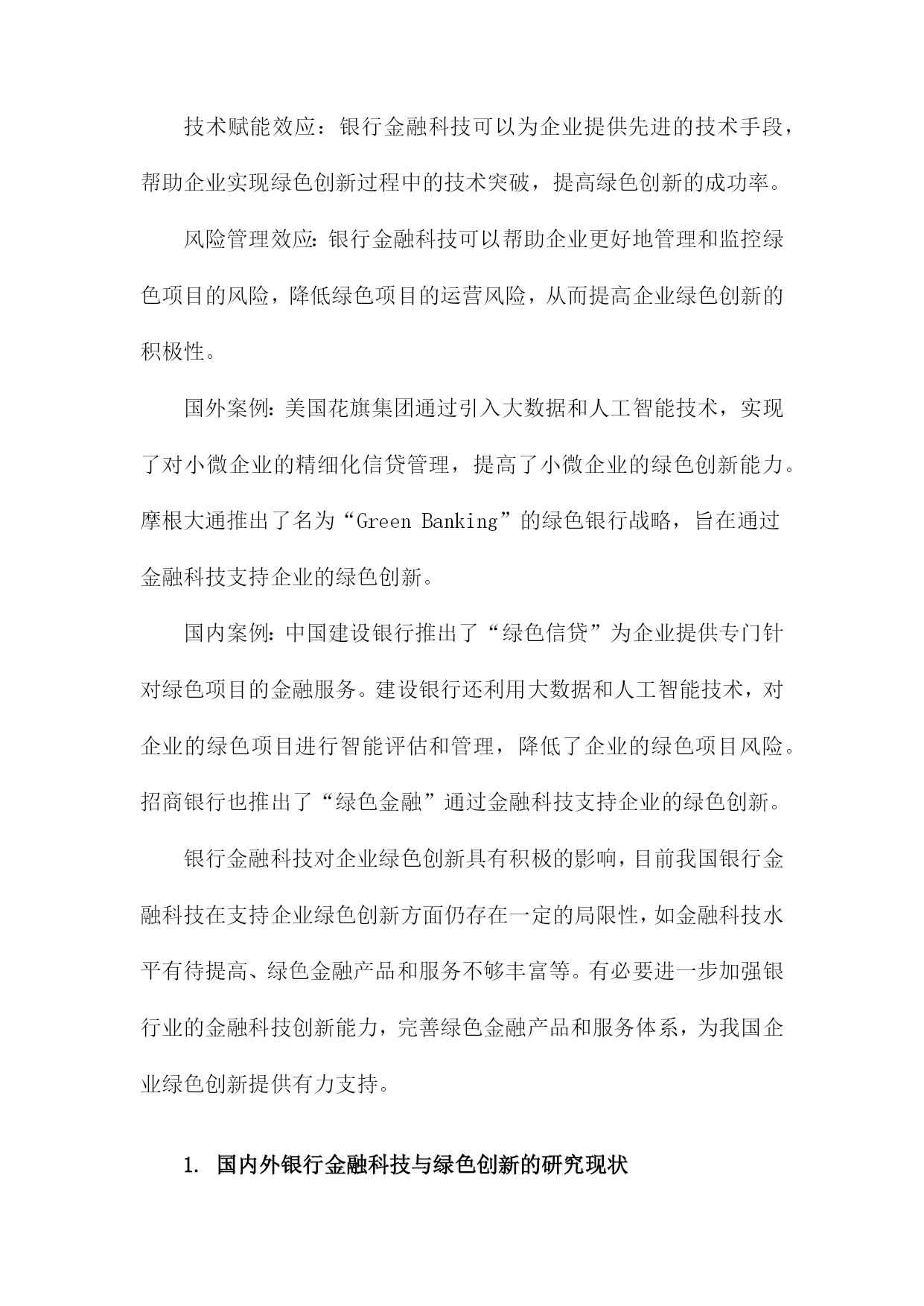 技术赋能效应：银行金融科技可以为企业提供先进的技术手段，帮助企业实现绿色创新过程中的技术突破，提高绿色创新的成功率。

风险管理效应:银行金融科技可以帮助企业更好地管理和监控绿色项目的风险，降低绿色项目的运营风险，从而提高企业绿色创新的积极性。

国外案例:美国花旗集团通过引入大数据和人工智能技术，实现了对小微企业的精细化信贷管理，提高了小微企业的绿色创新能力。摩根大通推出了名为“Green Banking”的绿色银行战略，旨在通过金融科技支持企业的绿色创新。

国内案例:中国建设银行推出了“绿色信贷”为企业提供专门针对绿色项目的金融服务。建设银行还利用大数据和人工智能技术，对企业的绿色项目进行智能评估和管理，降低了企业的绿色项目风险。招商银行也推出了“绿色金融”通过金融科技支持企业的绿色创新。

银行金融科技对企业绿色创新具有积极的影响,目前我国银行金融科技在支持企业绿色创新方面仍存在一定的局限性,如金融科技水平有待提高、绿色金融产品和服务不够丰富等。有必要进一步加强银行业的金融科技创新能力，完善绿色金融产品和服务体系，为我国企业绿色创新提供有力支持。

1. 国内外银行金融科技与绿色创新的研究现状